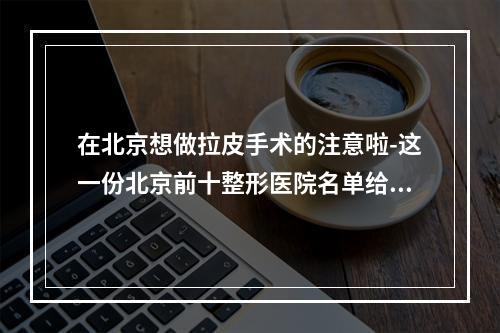 在北京想做拉皮手术的注意啦-这一份北京前十整形医院名单给...